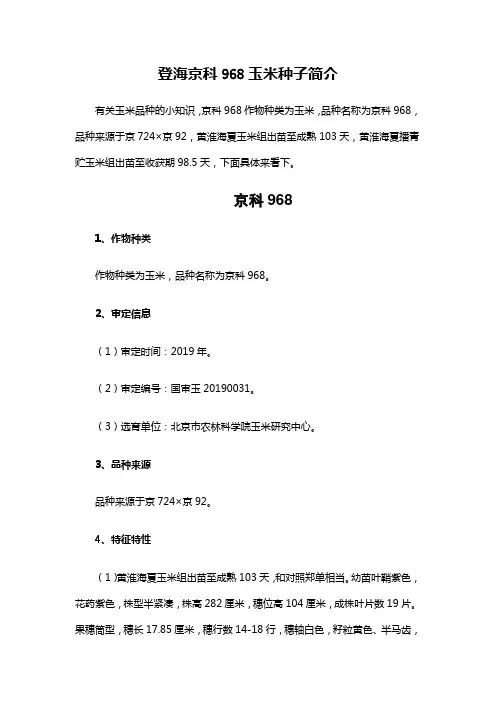 登海京科 968 玉米种子简介

有关玉米品种的小知识，京科 968 作物种类为玉米，品种名称为京科 968，品种来源于京 724×京 92，黄淮海夏玉米组出苗至成熟 103 天，黄淮海夏播青贮玉米组出苗至收获期 98.5 天，下面具体来看下。

京科 968

1、作物种类

作物种类为玉米，品种名称为京科 968。

2、审定信息

（1）审定时间：2019 年。

（2）审定编号：国审玉 20190031。

（3）选育单位：北京市农林科学院玉米研究中心。

3、品种来源

品种来源于京 724×京 92。

4、特征特性

（1）黄淮海夏玉米组出苗至成熟 103 天，和对照郑单相当。幼苗叶鞘紫色，花药紫色，株型半紧凑，株高 282 厘米，穗位高 104 厘米，成株叶片数 19 片。果穗筒型，穗长 17.85 厘米，穗行数 14-18 行，穗轴白色，籽粒黄色、半马齿，